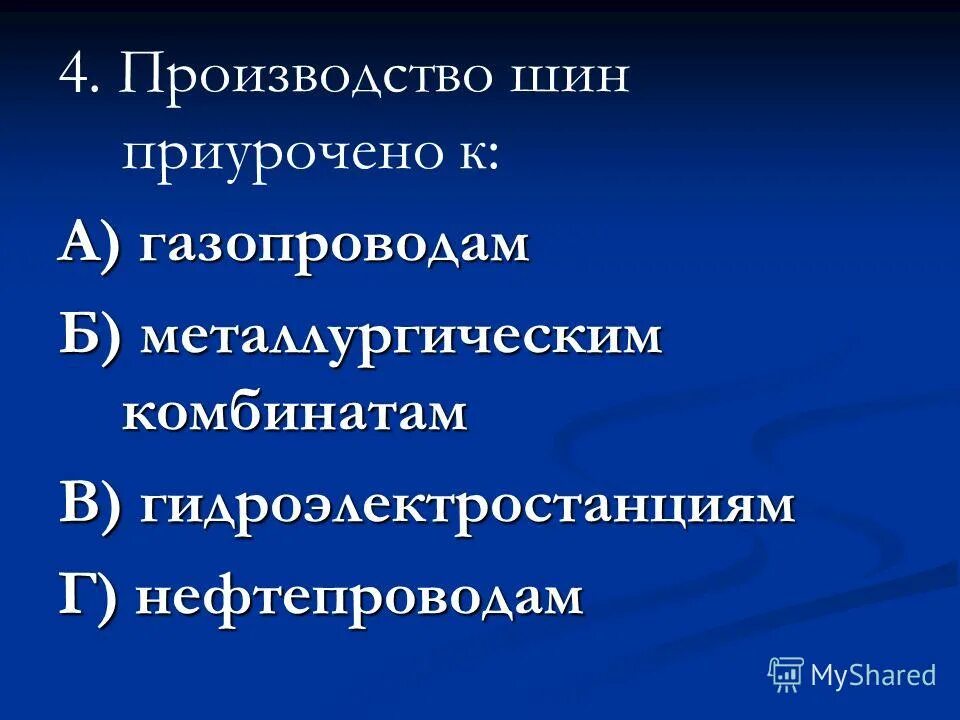 4. Производство шин приурочено к:

А) газопроводам

Б) металлургическим комбинатам

В) гидроэлектростанциям

Г) нефтепроводам

MyShared